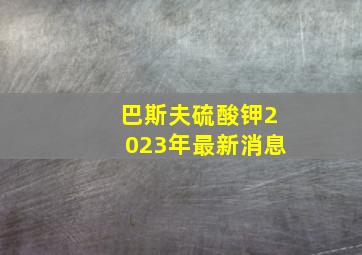 巴斯夫硫酸钾2023年最新消息